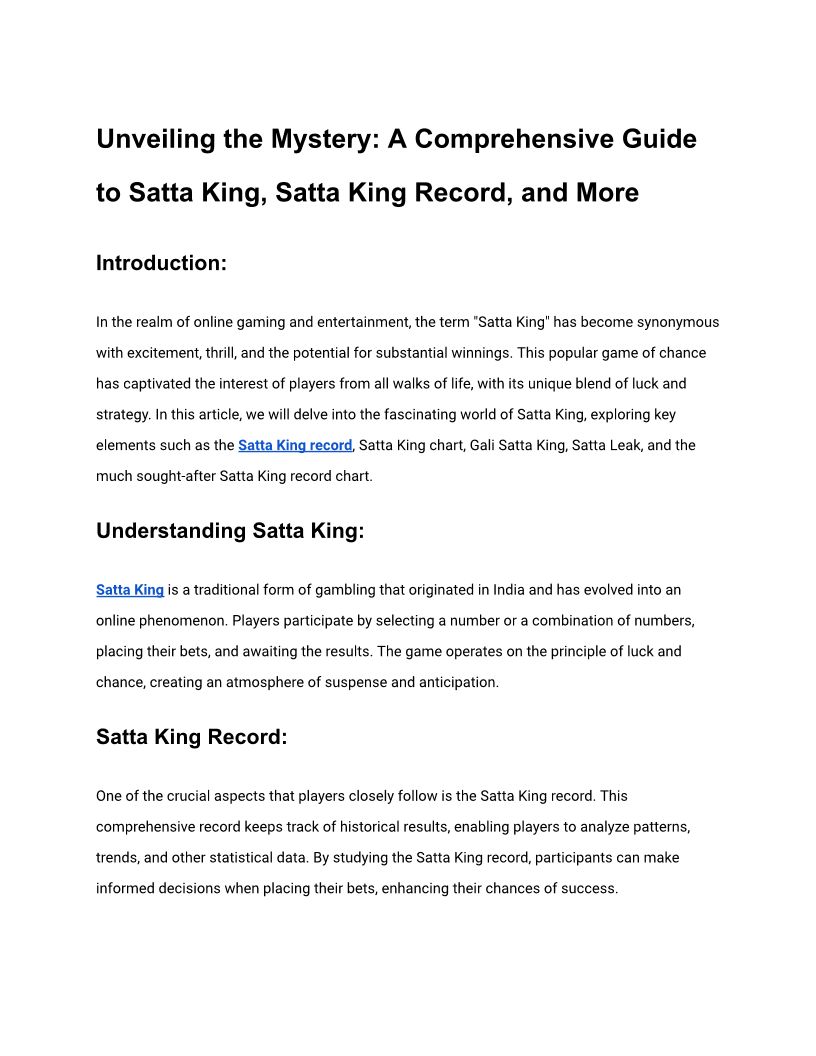 Unveiling the Mystery: A Comprehensive Guide to Satta King, Satta King Record, and More

Introduction:

In the realm of online gaming and entertainment, the term "Satta King" has become synonymous with excitement, thrill, and the potential for substantial winnings. This popular game of chance has captivated the interest of players from all walks of life, with its unique blend of luck and strategy. In this article, we will delve into the fascinating world of Satta King, exploring key elements such as the Satta King record, Satta King chart, Gali Satta King, Satta Leak, and the much sought-after Satta King record chart.

Understanding Satta King:

Satta King is a traditional form of gambling that originated in India and has evolved into an online phenomenon. Players participate by selecting a number or a combination of numbers, placing their bets, and awaiting the results. The game operates on the principle of luck and chance, creating an atmosphere of suspense and anticipation.

Satta King Record:

One of the crucial aspects that players closely follow is the Satta King record. This comprehensive record keeps track of historical results, enabling players to analyze patterns, trends, and other statistical data. By studying the Satta King record, participants can make informed decisions when placing their bets, enhancing their chances of success.